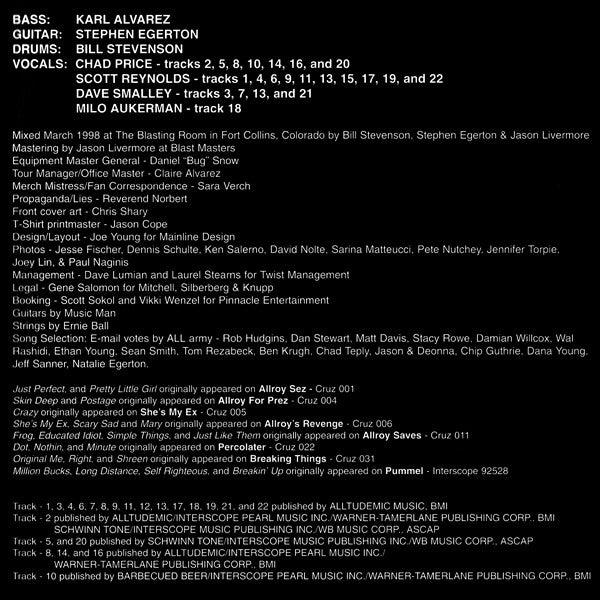 BASS: KARL ALVAREZ
GUITAR: STEPHEN EGERTON
DRUMS: BILL STEVENSON
VOCALS: CHAD PRICE - tracks 2, 5, 8, 10, 14, 16, and 20
SCOTT REYNOLDS - tracks 1, 4, 6, 9, 11, 13, 15, 17, 19, and 22
DAVE SMALLEY - tracks 3, 7, 13, and 21
MILO AUKERMAN - track 18

Mixed March 1998 at The Blasting Room in Fort Collins, Colorado by Bill Stevenson, Stephen Egerton & Jason Livermore
Mastering by Jason Livermore at Blast Masters
Equipment Master General - Daniel "Bug" Snow
Tour Manager/Office Master - Claire Alvarez
Merch Mistress/Fan Correspondence - Sara Verch
Propaganda/Lies - Reverend Norbert
Front cover art - Chris Shary
T-Shirt printmaster - Jason Cope
Design/Layout - Joe Young for Mainline Design
Photos - Jesse Fischer, Dennis Schulte, Ken Salerno, David Nolte, Sarina Matteucci, Pete Nutchey, Jennifer Torpie, Joey Lin, & Paul Naginis
Management - Dave Lumian and Laurel Stearns for Twist Management
Legal - Gene Salomon for Mitchell, Silberberg & Knupp
Booking - Scott Sokol and Vikki Wenzel for Pinnacle Entertainment
Guitars by Music Man
Strings by Ernie Ball
Song Selection: E-mail votes by ALL army - Rob Hudgins, Dan Stewart, Matt Davis, Stacy Rowe, Damian Willcox, Wal Rashidi, Ethan Young, Sean Smith, Tom Rezabeck, Ben Krugh, Chad Teply, Jason & Deonna, Chip Guthrie, Dana Young, Jeff Sanner, Natalie Egerton.

Just Perfect, and Pretty Little Girl originally appeared on Allroy Sez - Cruz 001
Skin Deep and Postage originally appeared on Allroy For Prez - Cruz 004
Crazy originally appeared on She's My Ex - Cruz 005
She's My Ex, Scary Sad and Mary originally appeared on Allroy's Revenge - Cruz 006
Frog, Educated Idiot, Simple Things, and Just Like Them originally appeared on Allroy Saves - Cruz 011
Dot, Nothin, and Minute originally appeared on Percolater - Cruz 022
Original Me, Right, and Shreen originally appeared on Breaking Things - Cruz 031
Million Bucks, Long Distance, Self Righteous, and Breakin' Up originally appeared on Pummel - Interscope 92528

Track - 1, 3, 4, 6, 7, 8, 9, 11, 12, 13, 17, 18, 19, 21, and 22 published by ALLTUDEMIC MUSIC, BMI
Track - 2 published by ALLTUDEMIC/INTERSCOPE PEARL MUSIC INC./WARNER-TAMERLANE PUBLISHING CORP., BMI SCHWINN TONE/INTERSCOPE MUSIC PUBLISHING INC./WB MUSIC CORP., ASCAP
Track - 5, and 20 published by SCHWINN TONE/INTERSCOPE MUSIC PUBLISHING INC./WB MUSIC CORP., ASCAP
Track - 8, 14, and 16 published by ALLTUDEMIC/INTERSCOPE PEARL MUSIC INC./ WARNER-TAMERLANE PUBLISHING CORP., BMI
Track - 10 published by BARBECUED BEER/INTERSCOPE PEARL MUSIC INC./WARNER-TAMERLANE PUBLISHING CORP., BMI